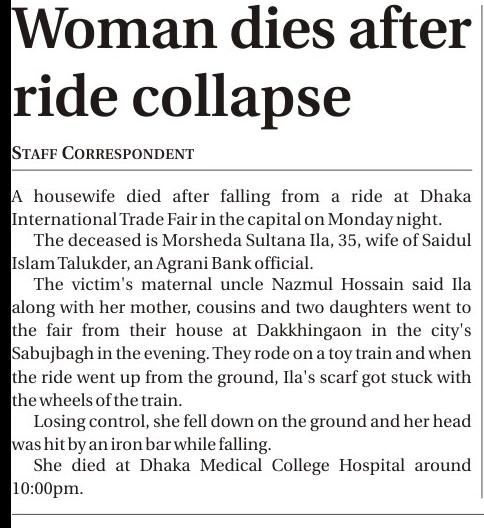 Woman dies after ride collapse

STAFF CORRESPONDENT

A housewife died after falling from a ride at Dhaka International Trade Fair in the capital on Monday night.

The deceased is Morsheda Sultana Ila, 35, wife of Saidul Islam Talukder, an Agrani Bank official.

The victim's maternal uncle Nazmul Hossain said Ila along with her mother, cousins and two daughters went to the fair from their house at Dakkhingaon in the city's Sabujbagh in the evening. They rode on a toy train and when the ride went up from the ground, Ila's scarf got stuck with the wheels of the train.

Losing control, she fell down on the ground and her head was hit by an iron bar while falling.

She died at Dhaka Medical College Hospital around 10:00pm.